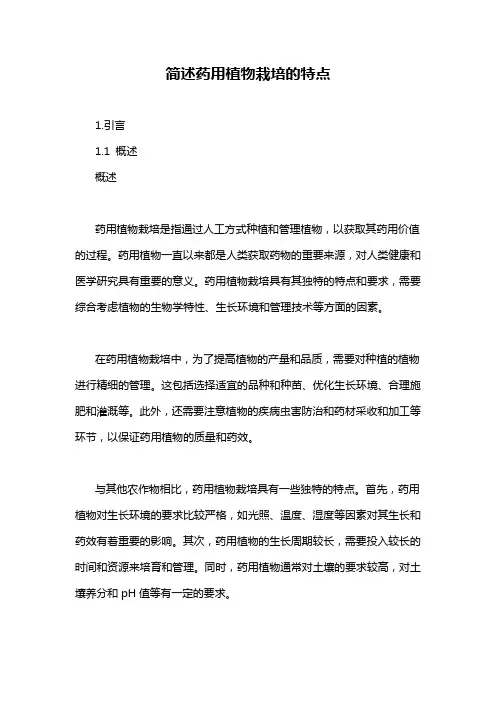 简述药用植物栽培的特点

1.引言

1.1 概述

概述

药用植物栽培是指通过人工方式种植和管理植物，以获取其药用价值的过程。药用植物一直以来都是人类获取药物的重要来源，对人类健康和医学研究具有重要的意义。药用植物栽培具有其独特的特点和要求，需要综合考虑植物的生物学特性、生长环境和管理技术等方面的因素。

在药用植物栽培中，为了提高植物的产量和品质，需要对种植的植物进行精细的管理。这包括选择适宜的品种和种苗、优化生长环境、合理施肥和灌溉等。此外，还需要注意植物的疾病虫害防治和药材采收和加工等环节，以保证药用植物的质量和药效。

与其他农作物相比，药用植物栽培具有一些独特的特点。首先，药用植物对生长环境的要求比较严格，如光照、温度、湿度等因素对其生长和药效有着重要的影响。其次，药用植物的生长周期较长，需要投入较长的时间和资源来培育和管理。同时，药用植物通常对土壤的要求较高，对土壤养分和 pH 值等有一定的要求。